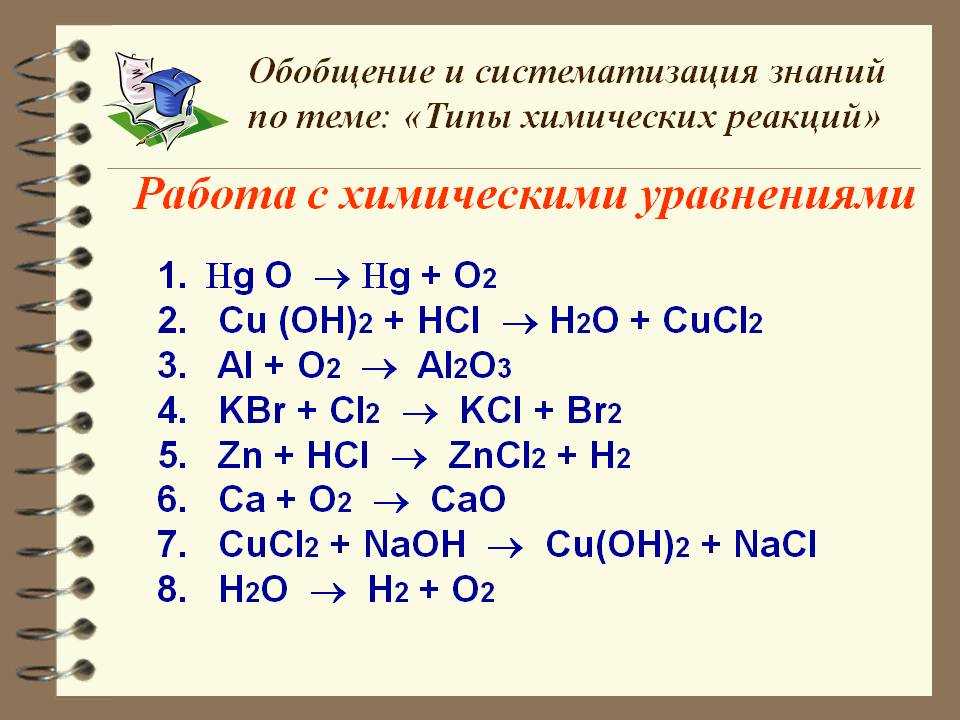 Обобщение и систематизация знаний по теме: «Типы химических реакций»

Работа с химическими уравнениями

1. $HgO \rightarrow Hg + O_2$
2. $Cu(OH)_2 + HCl \rightarrow H_2O + CuCl_2$
3. $Al + O_2 \rightarrow Al_2O_3$
4. $KBr + Cl_2 \rightarrow KCl + Br_2$
5. $Zn + HCl \rightarrow ZnCl_2 + H_2$
6. $Ca + O_2 \rightarrow CaO$
7. $CuCl_2 + NaOH \rightarrow Cu(OH)_2 + NaCl$
8. $H_2O \rightarrow H_2 + O_2$